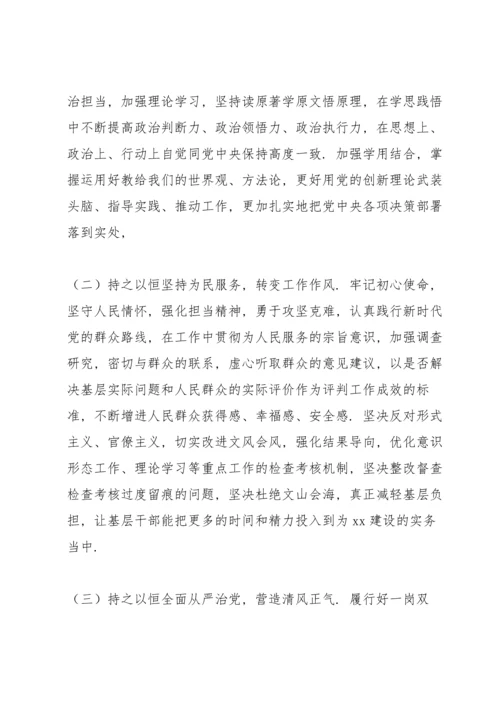 治担当，加强理论学习，坚持读原著学原文悟原理，在学思践悟中不断提高政治判断力、政治领悟力、政治执行力，在思想上、政治上、行动上自觉同党中央保持高度一致．加强学用结合，掌握运用好教给我们的世界观、方法论，更好用党的创新理论武装头脑、指导实践、推动工作，更加扎实地把党中央各项决策部署落到实处，

（二）持之以恒坚持为民服务，转变工作作风．牢记初心使命，坚守人民情怀，强化担当精神，勇于攻坚克难，认真践行新时代党的群众路线，在工作中贯彻为人民服务的宗旨意识，加强调查研究，密切与群众的联系，虚心听取群众的意见建议，以是否解决基层实际问题和人民群众的实际评价作为评判工作成效的标准，不断增进人民群众获得感、幸福感、安全感．坚决反对形式主义、官僚主义，切实改进文风会风，强化结果导向，优化意识形态工作、理论学习等重点工作的检查考核机制，坚决整改督查检查考核过度留痕的问题，坚决杜绝文山会海，真正减轻基层负担，让基层干部能把更多的时间和精力投入到为 xx 建设的实务当中．

（三）持之以恒全面从严治党，营造清风正气．履行好一岗双